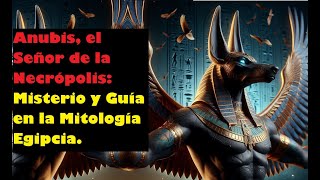 Anubis, el Señor de la Necrópolis: Misterio y Guía en la Mitología Egipcia.